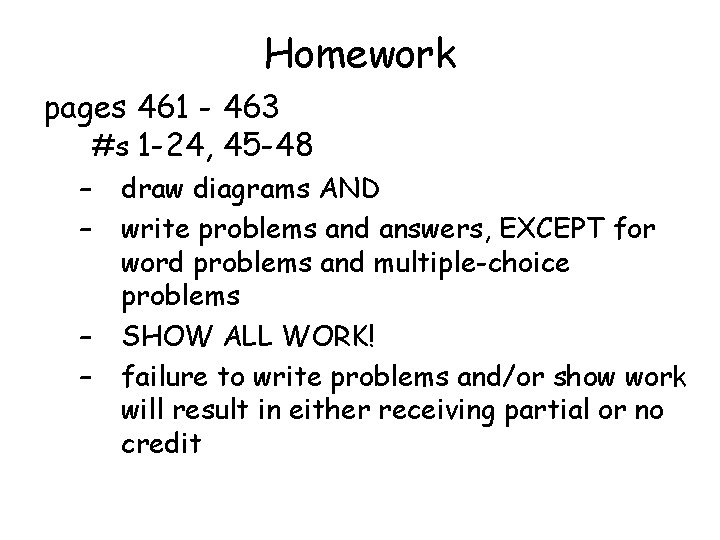 Homework

pages 461 - 463
#s 1-24, 45-48

– draw diagrams AND
– write problems and answers, EXCEPT for word problems and multiple-choice problems
– SHOW ALL WORK!
– failure to write problems and/or show work will result in either receiving partial or no credit